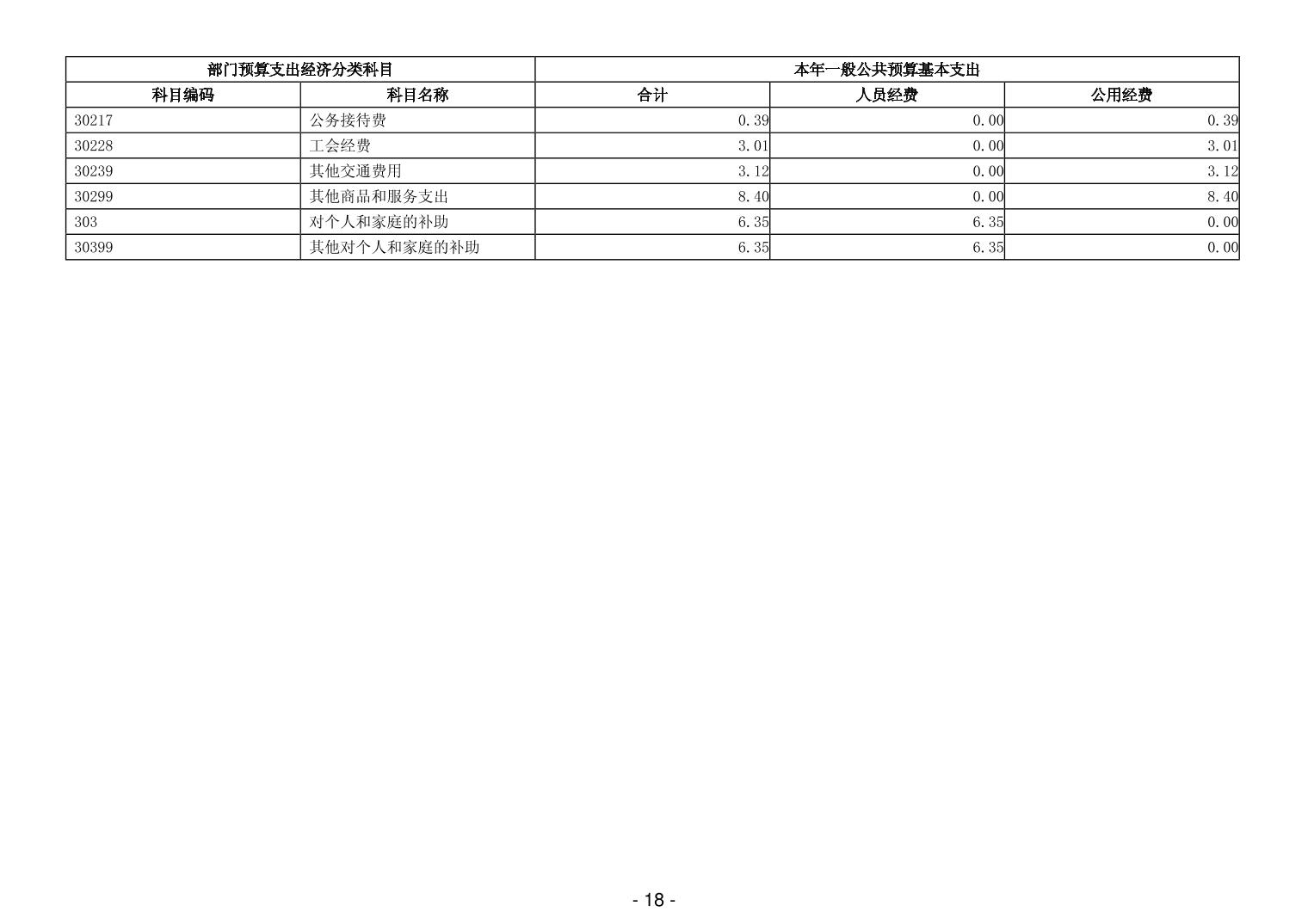 | 部门预算支出经济分类科目 | | 本年一般公共预算基本支出 | | |
|---|---|---|---|---|
| 科目编码 | 科目名称 | 合计 | 人员经费 | 公用经费 |
| 30217 | 公务接待费 | 0.39 | 0.00 | 0.39 |
| 30228 | 工会经费 | 3.01 | 0.00 | 3.01 |
| 30239 | 其他交通费用 | 3.12 | 0.00 | 3.12 |
| 30299 | 其他商品和服务支出 | 8.40 | 0.00 | 8.40 |
| 303 | 对个人和家庭的补助 | 6.35 | 6.35 | 0.00 |
| 30399 | 其他对个人和家庭的补助 | 6.35 | 6.35 | 0.00 |

- 18 -